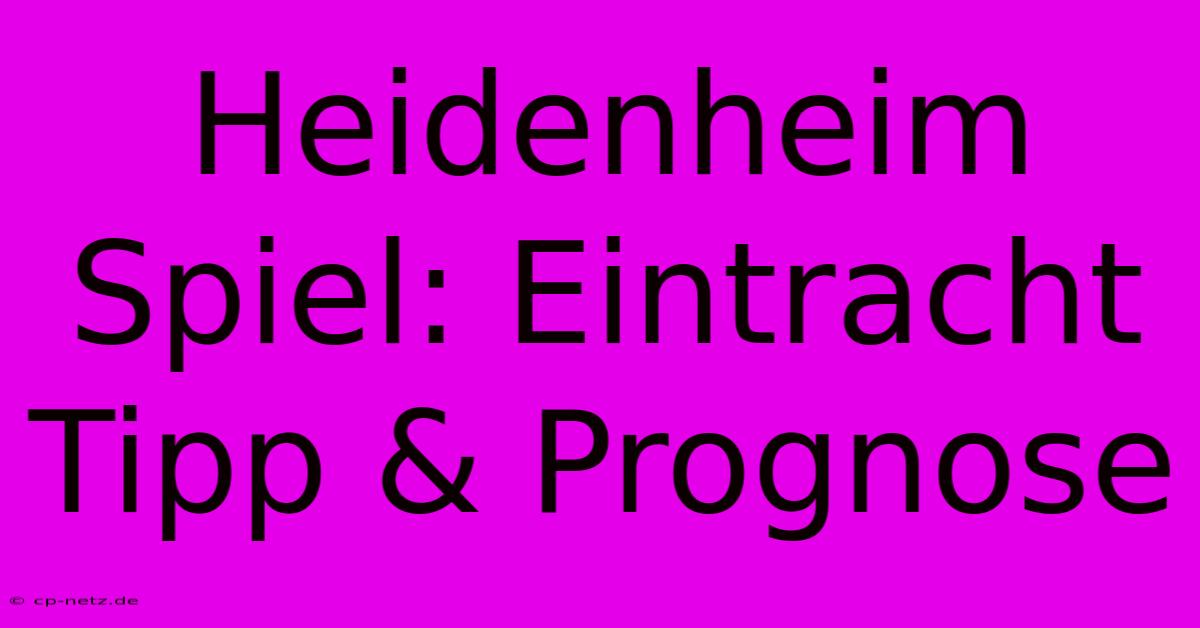 Heidenheim Spiel: Eintracht Tipp & Prognose

© cp-netz.de